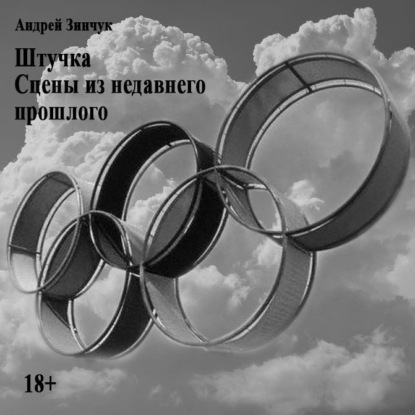 Андрей Зинчук

Штучка
Сцены из недавнего прошлого

18+